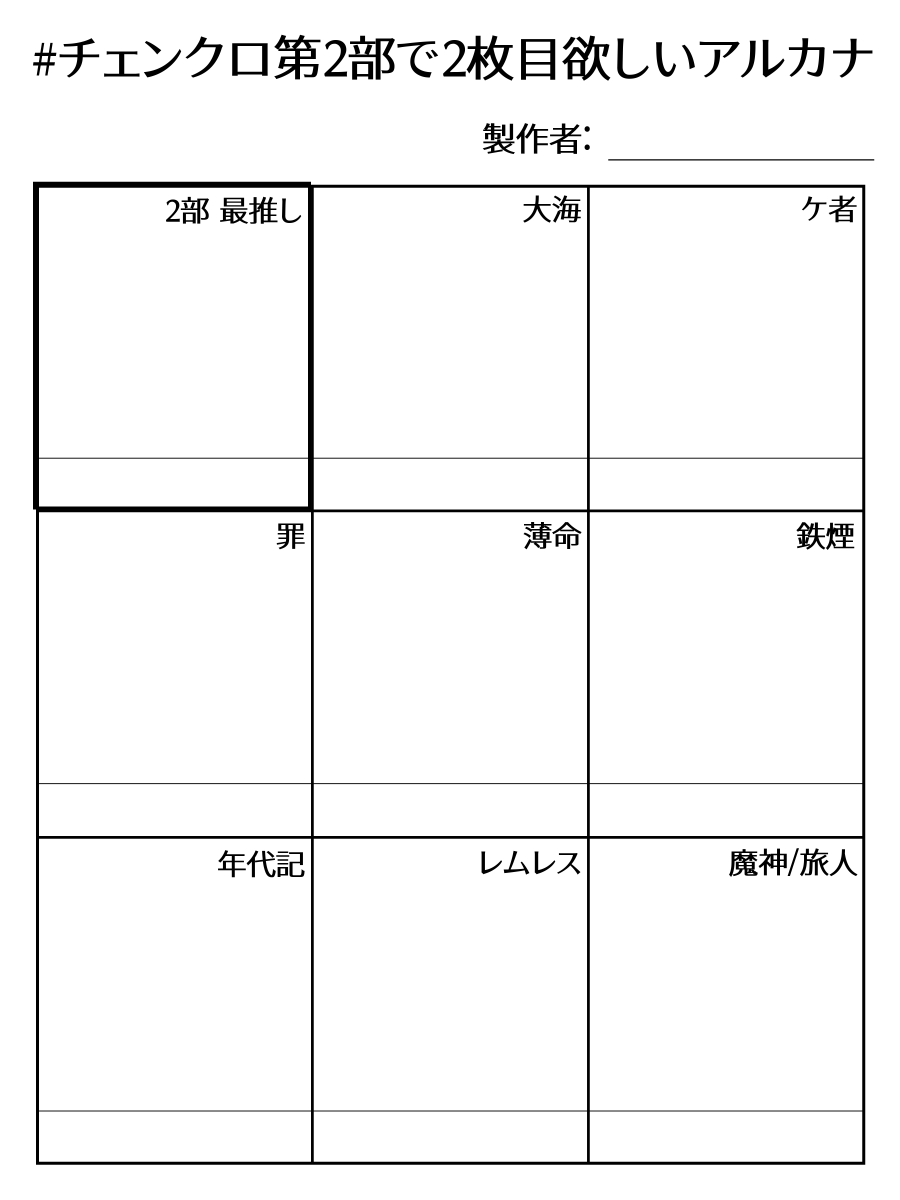 #チェンクロ第2部で2枚目欲しいアルカナ

製作者:

| 2部 最推し | 大海 | ケ者 |
|---|---|---|
| | | |
| 罪 | 薄命 | 鉄煙 |
| | | |
| 年代記 | レムレス | 魔神/旅人 |
| | | |